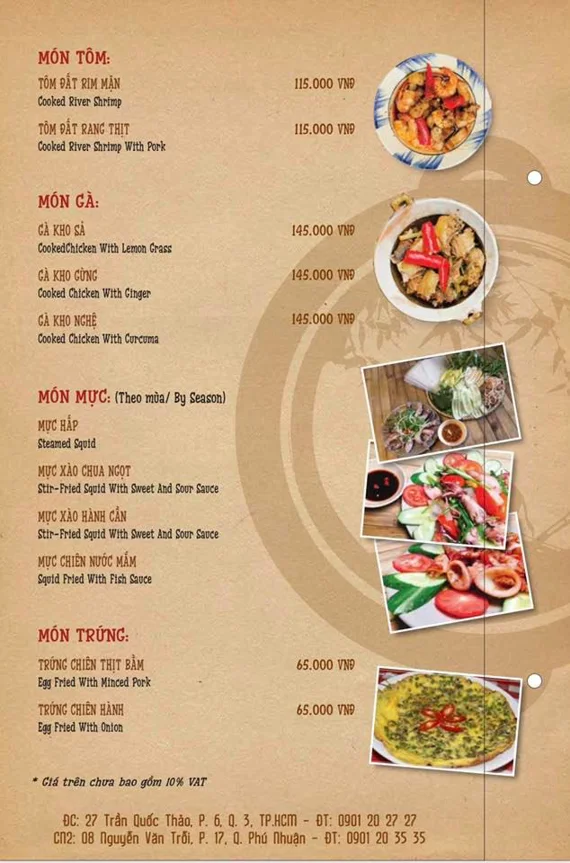 MÓN TÔM:

TÔM ĐẤT RIM MẶN 115.000 VNĐ
Cooked River Shrimp

TÔM ĐẤT RANG THỊT 115.000 VNĐ
Cooked River Shrimp With Pork

MÓN GÀ:

GÀ KHO SẢ 145.000 VNĐ
CookedChicken With Lemon Grass

GÀ KHO GỪNG 145.000 VNĐ
Cooked Chicken With Ginger

GÀ KHO NGHỆ 145.000 VNĐ
Cooked Chicken With Curcuma

MÓN MỰC: (Theo mùa/ By Season)

MỰC HẤP
Steamed Squid

MỰC XÀO CHUA NGỌT
Stir-Fried Squid With Sweet And Sour Sauce

MỰC XÀO HÀNH CẦN
Stir-Fried Squid With Sweet And Sour Sauce

MỰC CHIÊN NƯỚC MẮM
Squid Fried With Fish Sauce

MÓN TRỨNG:

TRỨNG CHIÊN THỊT BẰM 65.000 VNĐ
Egg Fried With Minced Pork

TRỨNG CHIÊN HÀNH 65.000 VNĐ
Egg Fried With Onion

* Giá trên chưa bao gồm 10% VAT

ĐC: 27 Trần Quốc Thảo, P. 6, Q. 3, TP.HCM - ĐT: 0901 20 27 27
CN2: 08 Nguyễn Văn Trỗi, P. 17, Q. Phú Nhuận - ĐT: 0901 20 35 35